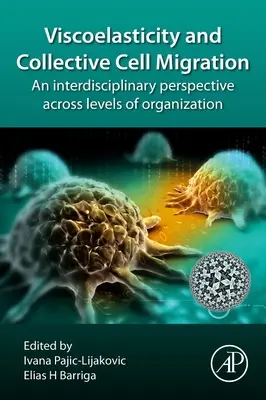 Viscoelasticity and Collective Cell Migration

An interdisciplinary perspective across levels of organization

Edited by
Ivana Pajic-Lijakovic
Elias H Barriga

AP